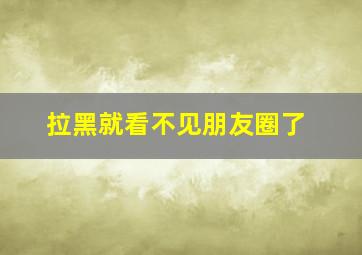 拉黑就看不见朋友圈了